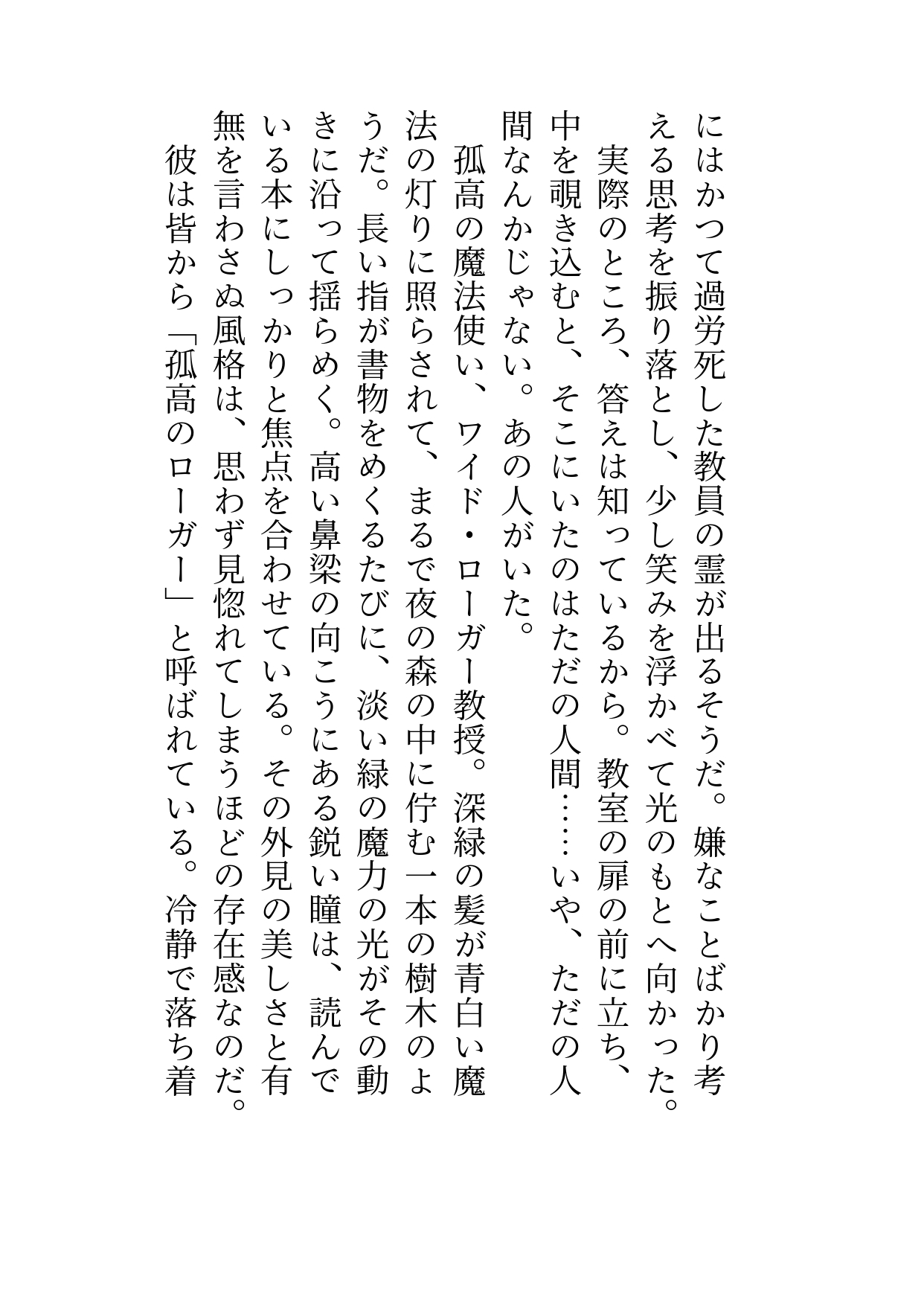 にはかつて過労死した教員の霊が出るそうだ。嫌なことばかり考える思考を振り落とし、少し笑みを浮かべて光のもとへ向かった。

実際のところ、答えは知っているから。教室の扉の前に立ち、中を覗き込むと、そこにいたのはただの人間……いや、ただの人間なんかじゃない。あの人がいた。

孤高の魔法使い、ワイド・ローガー教授。深緑の髪が青白い魔法の灯りに照らされて、まるで夜の森の中に佇む一本の樹木のようだ。長い指が書物をめくるたびに、淡い緑の魔力の光がその動きに沿って揺らめく。高い鼻梁の向こうにある鋭い瞳は、読んでいる本にしっかりと焦点を合わせている。その外見の美しさと有無を言わさぬ風格は、思わず見惚れてしまうほどの存在感なのだ。

彼は皆から「孤高のローガー」と呼ばれている。冷静で落ち着